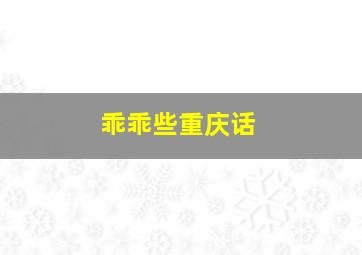 乖乖些重庆话